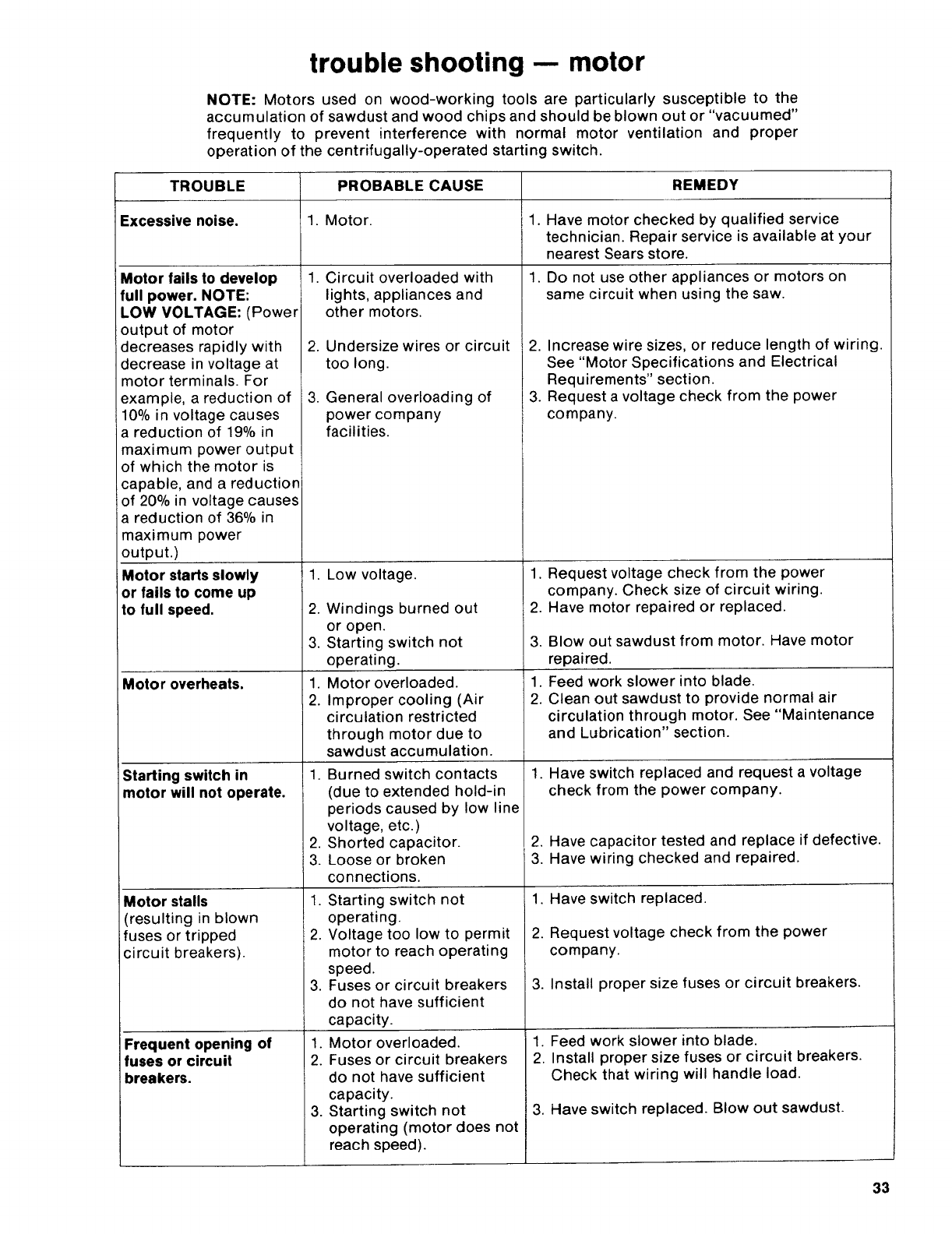 trouble shooting — motor

NOTE: Motors used on wood-working tools are particularly susceptible to the accumulation of sawdust and wood chips and should be blown out or "vacuumed" frequently to prevent interference with normal motor ventilation and proper operation of the centrifugally-operated starting switch.

| TROUBLE | PROBABLE CAUSE | REMEDY |
|---|---|---|
| Excessive noise. | 1. Motor. | 1. Have motor checked by qualified service technician. Repair service is available at your nearest Sears store. |
| Motor fails to develop full power. NOTE: LOW VOLTAGE: (Power output of motor decreases rapidly with decrease in voltage at motor terminals. For example, a reduction of 10% in voltage causes a reduction of 19% in maximum power output of which the motor is capable, and a reduction of 20% in voltage causes a reduction of 36% in maximum power output.) | 1. Circuit overloaded with lights, appliances and other motors. 2. Undersize wires or circuit too long. 3. General overloading of power company facilities. | 1. Do not use other appliances or motors on same circuit when using the saw. 2. Increase wire sizes, or reduce length of wiring. See "Motor Specifications and Electrical Requirements" section. 3. Request a voltage check from the power company. |
| Motor starts slowly or fails to come up to full speed. | 1. Low voltage. 2. Windings burned out or open. 3. Starting switch not operating. | 1. Request voltage check from the power company. Check size of circuit wiring. 2. Have motor repaired or replaced. 3. Blow out sawdust from motor. Have motor repaired. |
| Motor overheats. | 1. Motor overloaded. 2. Improper cooling (Air circulation restricted through motor due to sawdust accumulation. | 1. Feed work slower into blade. 2. Clean out sawdust to provide normal air circulation through motor. See "Maintenance and Lubrication" section. |
| Starting switch in motor will not operate. | 1. Burned switch contacts (due to extended hold-in periods caused by low line voltage, etc.) 2. Shorted capacitor. 3. Loose or broken connections. | 1. Have switch replaced and request a voltage check from the power company. 2. Have capacitor tested and replace if defective. 3. Have wiring checked and repaired. |
| Motor stalls (resulting in blown fuses or tripped circuit breakers). | 1. Starting switch not operating. 2. Voltage too low to permit motor to reach operating speed. 3. Fuses or circuit breakers do not have sufficient capacity. | 1. Have switch replaced. 2. Request voltage check from the power company. 3. Install proper size fuses or circuit breakers. |
| Frequent opening of fuses or circuit breakers. | 1. Motor overloaded. 2. Fuses or circuit breakers do not have sufficient capacity. 3. Starting switch not operating (motor does not reach speed). | 1. Feed work slower into blade. 2. Install proper size fuses or circuit breakers. Check that wiring will handle load. 3. Have switch replaced. Blow out sawdust. |

33